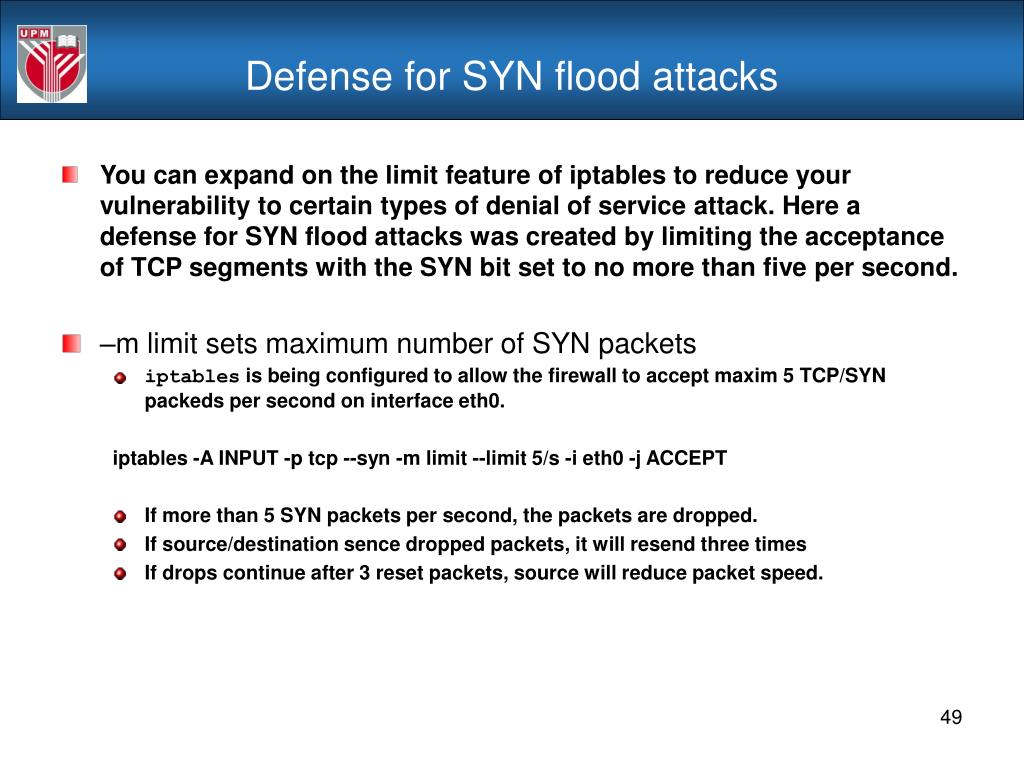 UPM

Defense for SYN flood attacks

You can expand on the limit feature of iptables to reduce your vulnerability to certain types of denial of service attack. Here a defense for SYN flood attacks was created by limiting the acceptance of TCP segments with the SYN bit set to no more than five per second.

–m limit sets maximum number of SYN packets

iptables is being configured to allow the firewall to accept maxim 5 TCP/SYN packeds per second on interface eth0.

iptables -A INPUT -p tcp --syn -m limit --limit 5/s -i eth0 -j ACCEPT

If more than 5 SYN packets per second, the packets are dropped.

If source/destination sence dropped packets, it will resend three times

If drops continue after 3 reset packets, source will reduce packet speed.

49